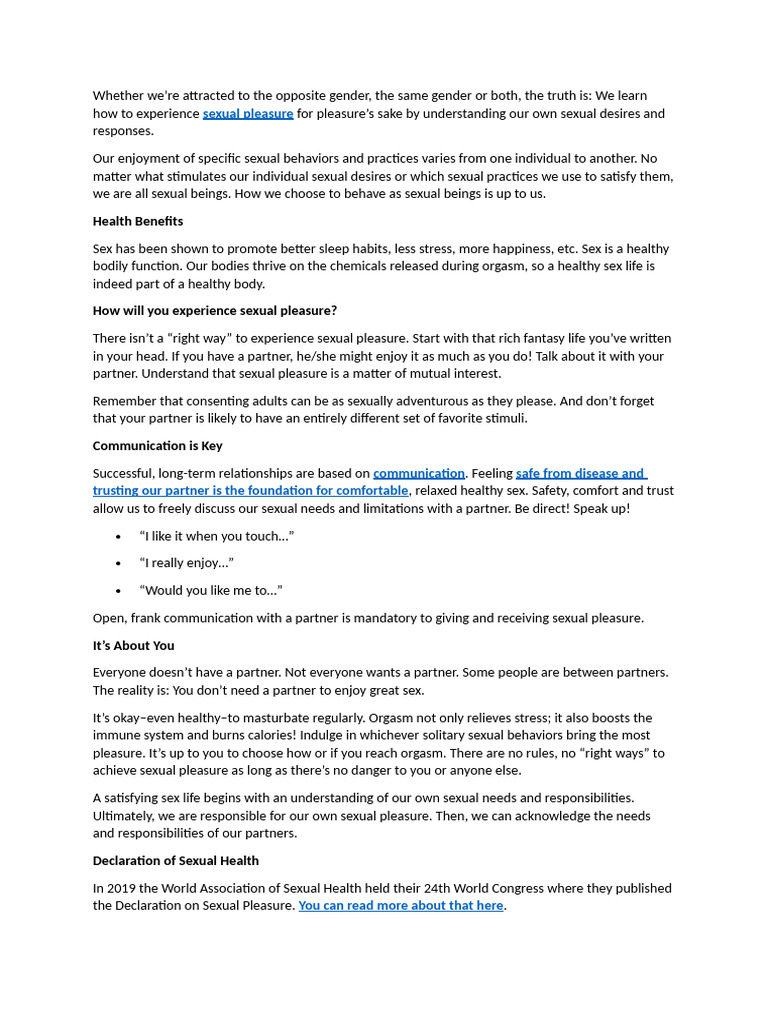 Whether we're attracted to the opposite gender, the same gender or both, the truth is: We learn how to experience sexual pleasure for pleasure's sake by understanding our own sexual desires and responses.

Our enjoyment of specific sexual behaviors and practices varies from one individual to another. No matter what stimulates our individual sexual desires or which sexual practices we use to satisfy them, we are all sexual beings. How we choose to behave as sexual beings is up to us.

Health Benefits

Sex has been shown to promote better sleep habits, less stress, more happiness, etc. Sex is a healthy bodily function. Our bodies thrive on the chemicals released during orgasm, so a healthy sex life is indeed part of a healthy body.

How will you experience sexual pleasure?

There isn't a "right way" to experience sexual pleasure. Start with that rich fantasy life you've written in your head. If you have a partner, he/she might enjoy it as much as you do! Talk about it with your partner. Understand that sexual pleasure is a matter of mutual interest.

Remember that consenting adults can be as sexually adventurous as they please. And don't forget that your partner is likely to have an entirely different set of favorite stimuli.

Communication is Key

Successful, long-term relationships are based on communication. Feeling safe from disease and trusting our partner is the foundation for comfortable, relaxed healthy sex. Safety, comfort and trust allow us to freely discuss our sexual needs and limitations with a partner. Be direct! Speak up!

• "I like it when you touch..."
• "I really enjoy..."
• "Would you like me to..."

Open, frank communication with a partner is mandatory to giving and receiving sexual pleasure.

It's About You

Everyone doesn't have a partner. Not everyone wants a partner. Some people are between partners. The reality is: You don't need a partner to enjoy great sex.

It's okay–even healthy–to masturbate regularly. Orgasm not only relieves stress; it also boosts the immune system and burns calories! Indulge in whichever solitary sexual behaviors bring the most pleasure. It's up to you to choose how or if you reach orgasm. There are no rules, no "right ways" to achieve sexual pleasure as long as there's no danger to you or anyone else.

A satisfying sex life begins with an understanding of our own sexual needs and responsibilities. Ultimately, we are responsible for our own sexual pleasure. Then, we can acknowledge the needs and responsibilities of our partners.

Declaration of Sexual Health

In 2019 the World Association of Sexual Health held their 24th World Congress where they published the Declaration on Sexual Pleasure. You can read more about that here.